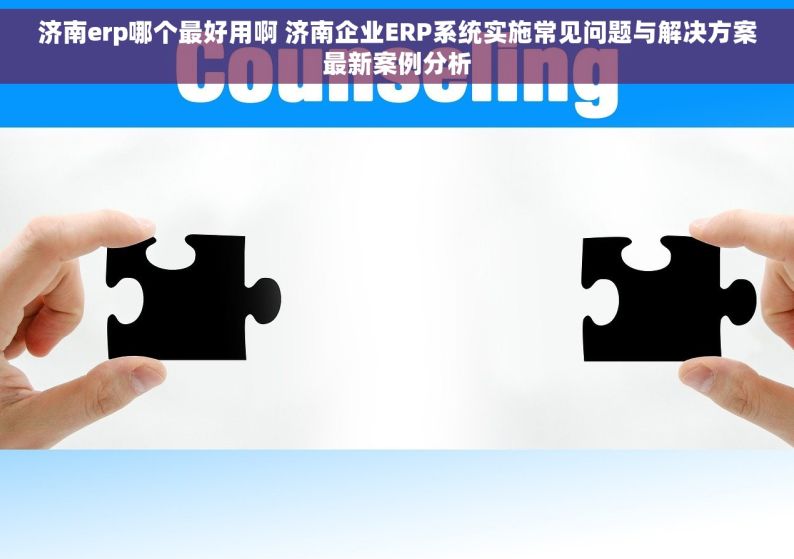 济南erp哪个最好用啊 济南企业ERP系统实施常见问题与解决方案最新案例分析

Counseling